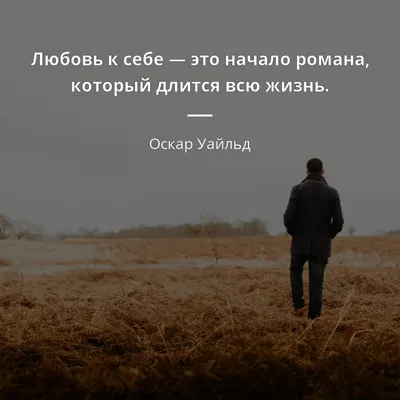 Любовь к себе — это начало романа, который длится всю жизнь.

Оскар Уайльд